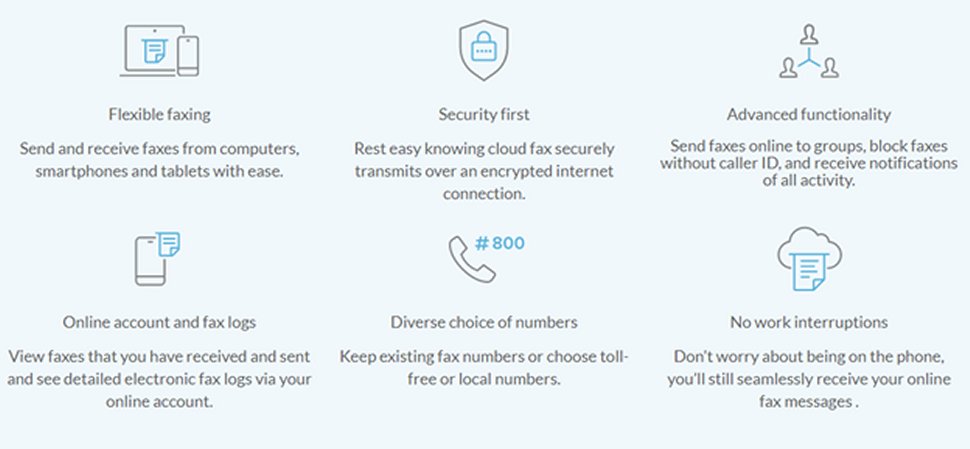 Flexible faxing

Send and receive faxes from computers, smartphones and tablets with ease.

Security first

Rest easy knowing cloud fax securely transmits over an encrypted internet connection.

Advanced functionality

Send faxes online to groups, block faxes without caller ID, and receive notifications of all activity.

Online account and fax logs

View faxes that you have received and sent and see detailed electronic fax logs via your online account.

#800

Diverse choice of numbers

Keep existing fax numbers or choose toll-free or local numbers.

No work interruptions

Don't worry about being on the phone, you'll still seamlessly receive your online fax messages .